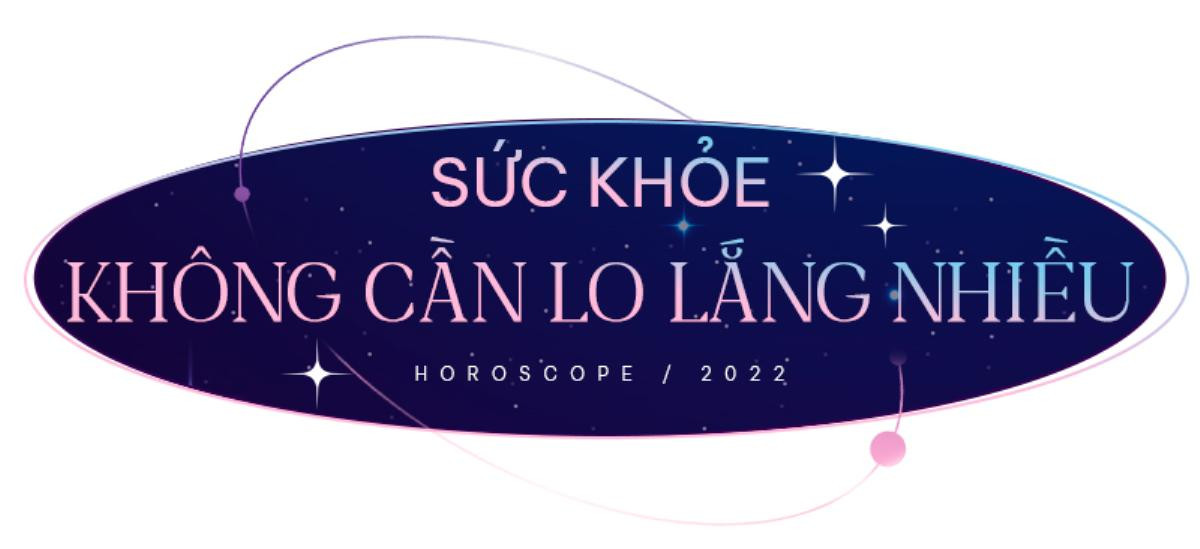 SỨC KHỎE
KHÔNG CẦN LO LẮNG NHIỀU
HOROSCOPE / 2022